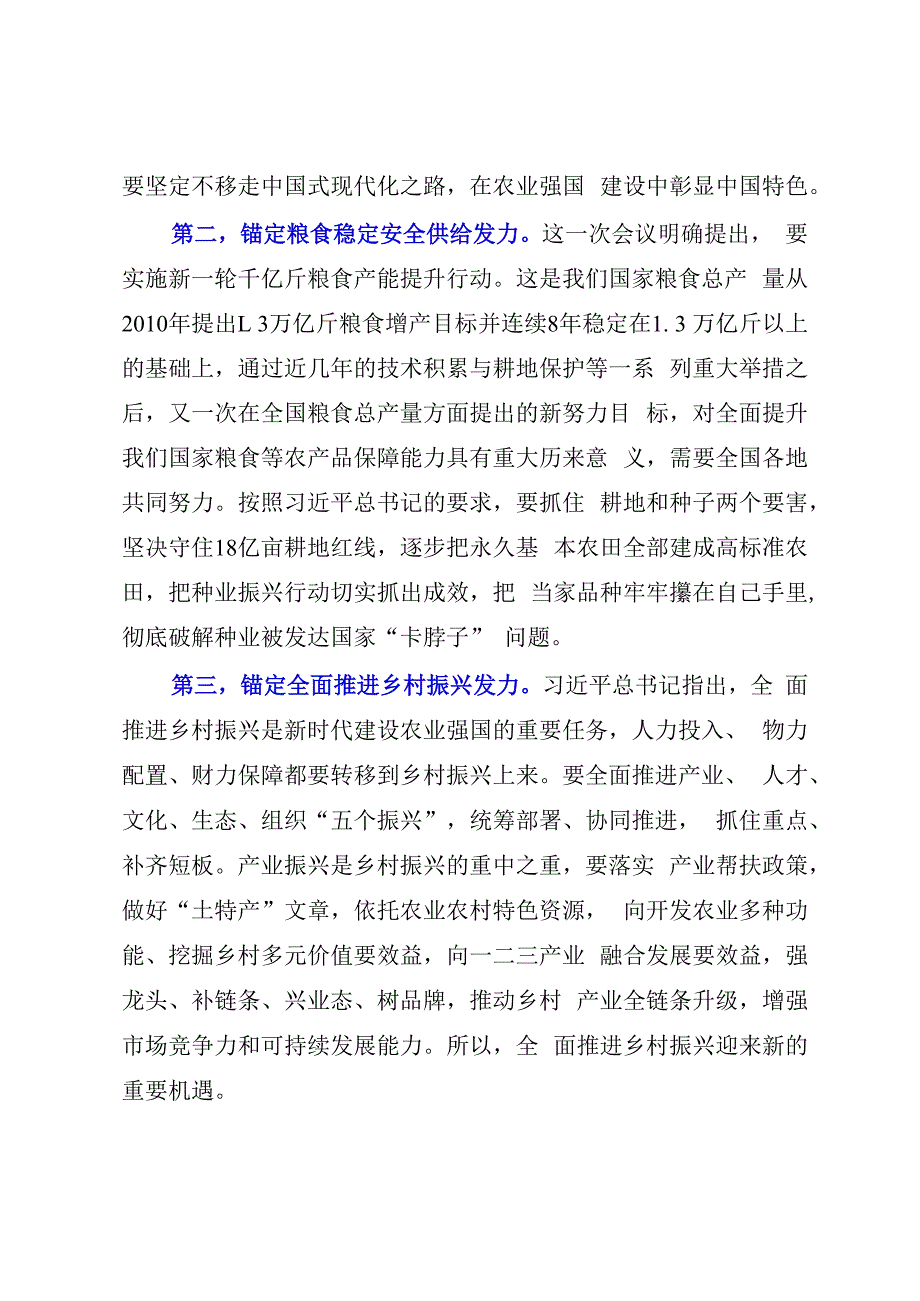 要坚定不移走中国式现代化之路，在农业强国 建设中彰显中国特色。

第二，锚定粮食稳定安全供给发力。这一次会议明确提出， 要实施新一轮千亿斤粮食产能提升行动。这是我们国家粮食总产 量从2010年提出L 3万亿斤粮食增产目标并连续8年稳定在1. 3 万亿斤以上的基础上，通过近几年的技术积累与耕地保护等一系 列重大举措之后，又一次在全国粮食总产量方面提出的新努力目 标，对全面提升我们国家粮食等农产品保障能力具有重大历来意 义，需要全国各地共同努力。按照习近平总书记的要求，要抓住 耕地和种子两个要害，坚决守住18亿亩耕地红线，逐步把永久基 本农田全部建成高标准农田，把种业振兴行动切实抓出成效，把 当家品种牢牢攥在自己手里，彻底破解种业被发达国家“卡脖子” 问题。

第三，锚定全面推进乡村振兴发力。习近平总书记指出，全 面推进乡村振兴是新时代建设农业强国的重要任务，人力投入、 物力配置、财力保障都要转移到乡村振兴上来。要全面推进产业、 人才、文化、生态、组织“五个振兴”，统筹部署、协同推进， 抓住重点、补齐短板。产业振兴是乡村振兴的重中之重，要落实 产业帮扶政策，做好“土特产”文章，依托农业农村特色资源， 向开发农业多种功能、挖掘乡村多元价值要效益，向一二三产业 融合发展要效益，强龙头、补链条、兴业态、树品牌，推动乡村 产业全链条升级，增强市场竞争力和可持续发展能力。所以，全 面推进乡村振兴迎来新的重要机遇。